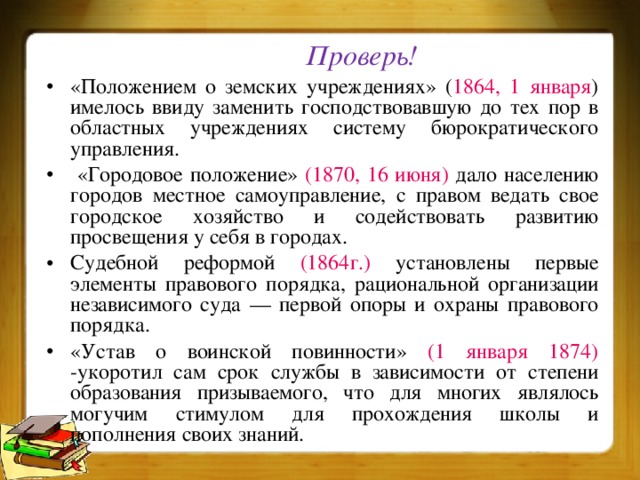 Проверь!

• «Положением о земских учреждениях» (1864, 1 января) имелось ввиду заменить господствовавшую до тех пор в областных учреждениях систему бюрократического управления.

• «Городовое положение» (1870, 16 июня) дало населению городов местное самоуправление, с правом ведать свое городское хозяйство и содействовать развитию просвещения у себя в городах.

• Судебной реформой (1864г.) установлены первые элементы правового порядка, рациональной организации независимого суда — первой опоры и охраны правового порядка.

• «Устав о воинской повинности» (1 января 1874) -укоротил сам срок службы в зависимости от степени образования призываемого, что для многих являлось могучим стимулом для прохождения школы и пополнения своих знаний.